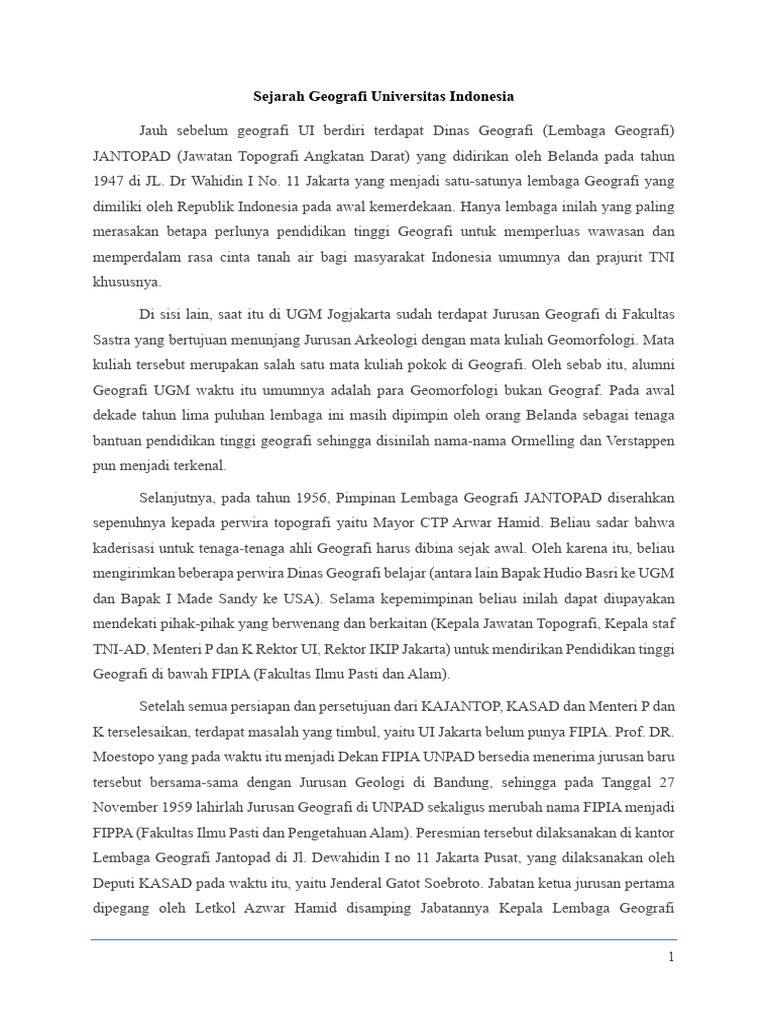 Sejarah Geografi Universitas Indonesia

Jauh sebelum geografi UI berdiri terdapat Dinas Geografi (Lembaga Geografi) JANTOPAD (Jawatan Topografi Angkatan Darat) yang didirikan oleh Belanda pada tahun 1947 di JL. Dr Wahidin I No. 11 Jakarta yang menjadi satu-satunya lembaga Geografi yang dimiliki oleh Republik Indonesia pada awal kemerdekaan. Hanya lembaga inilah yang paling merasakan betapa perlunya pendidikan tinggi Geografi untuk memperluas wawasan dan memperdalam rasa cinta tanah air bagi masyarakat Indonesia umumnya dan prajurit TNI khususnya.

Di sisi lain, saat itu di UGM Jogjakarta sudah terdapat Jurusan Geografi di Fakultas Sastra yang bertujuan menunjang Jurusan Arkeologi dengan mata kuliah Geomorfologi. Mata kuliah tersebut merupakan salah satu mata kuliah pokok di Geografi. Oleh sebab itu, alumni Geografi UGM waktu itu umumnya adalah para Geomorfologi bukan Geograf. Pada awal dekade tahun lima puluhan lembaga ini masih dipimpin oleh orang Belanda sebagai tenaga bantuan pendidikan tinggi geografi sehingga disinilah nama-nama Ormelling dan Verstappen pun menjadi terkenal.

Selanjutnya, pada tahun 1956, Pimpinan Lembaga Geografi JANTOPAD diserahkan sepenuhnya kepada perwira topografi yaitu Mayor CTP Arwar Hamid. Beliau sadar bahwa kaderisasi untuk tenaga-tenaga ahli Geografi harus dibina sejak awal. Oleh karena itu, beliau mengirimkan beberapa perwira Dinas Geografi belajar (antara lain Bapak Hudio Basri ke UGM dan Bapak I Made Sandy ke USA). Selama kepemimpinan beliau inilah dapat diupayakan mendekati pihak-pihak yang berwenang dan berkaitan (Kepala Jawatan Topografi, Kepala staf TNI-AD, Menteri P dan K Rektor UI, Rektor IKIP Jakarta) untuk mendirikan Pendidikan tinggi Geografi di bawah FIPIA (Fakultas Ilmu Pasti dan Alam).

Setelah semua persiapan dan persetujuan dari KAJANTOP, KASAD dan Menteri P dan K terselesaikan, terdapat masalah yang timbul, yaitu UI Jakarta belum punya FIPIA. Prof. DR. Moestopo yang pada waktu itu menjadi Dekan FIPIA UNPAD bersedia menerima jurusan baru tersebut bersama-sama dengan Jurusan Geologi di Bandung, sehingga pada Tanggal 27 November 1959 lahirlah Jurusan Geografi di UNPAD sekaligus merubah nama FIPIA menjadi FIPPA (Fakultas Ilmu Pasti dan Pengetahuan Alam). Peresmian tersebut dilaksanakan di kantor Lembaga Geografi Jantopad di Jl. Dewahidin I no 11 Jakarta Pusat, yang dilaksanakan oleh Deputi KASAD pada waktu itu, yaitu Jenderal Gatot Soebroto. Jabatan ketua jurusan pertama dipegang oleh Letkol Azwar Hamid disamping Jabatannya Kepala Lembaga Geografi

1